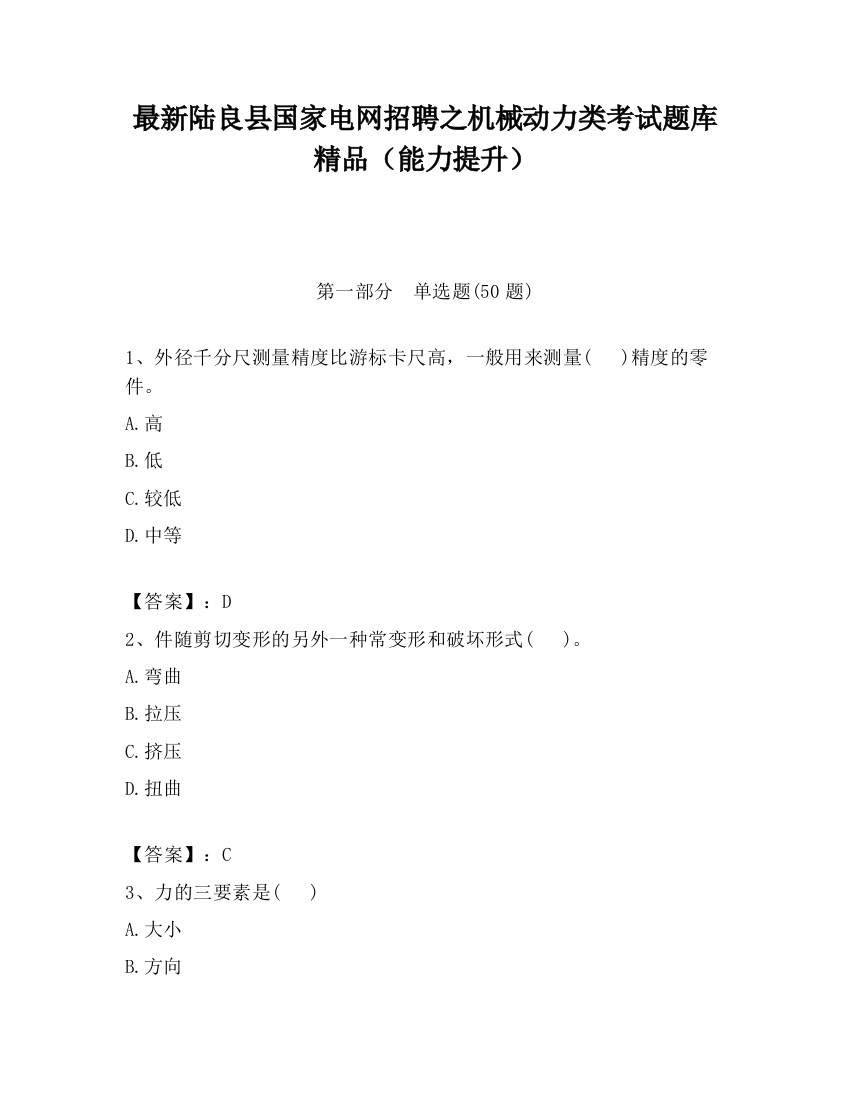 最新陆良县国家电网招聘之机械动力类考试题库精品（能力提升）

第一部分　单选题(50 题)

1、外径千分尺测量精度比游标卡尺高，一般用来测量(　　)精度的零件。

A.高

B.低

C.较低

D.中等

【答案】：D

2、件随剪切变形的另外一种常变形和破坏形式(　　)。

A.弯曲

B.拉压

C.挤压

D.扭曲

【答案】：C

3、力的三要素是(　　)

A.大小

B.方向